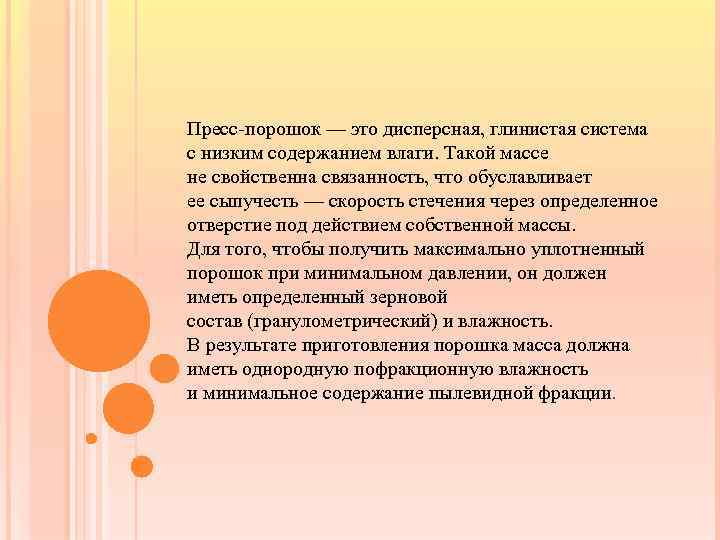 Пресс-порошок — это дисперсная, глинистая система с низким содержанием влаги. Такой массе не свойственна связанность, что обуславливает ее сыпучесть — скорость стечения через определенное отверстие под действием собственной массы.
Для того, чтобы получить максимально уплотненный порошок при минимальном давлении, он должен иметь определенный зерновой состав (гранулометрический) и влажность.
В результате приготовления порошка масса должна иметь однородную пофракционную влажность и минимальное содержание пылевидной фракции.